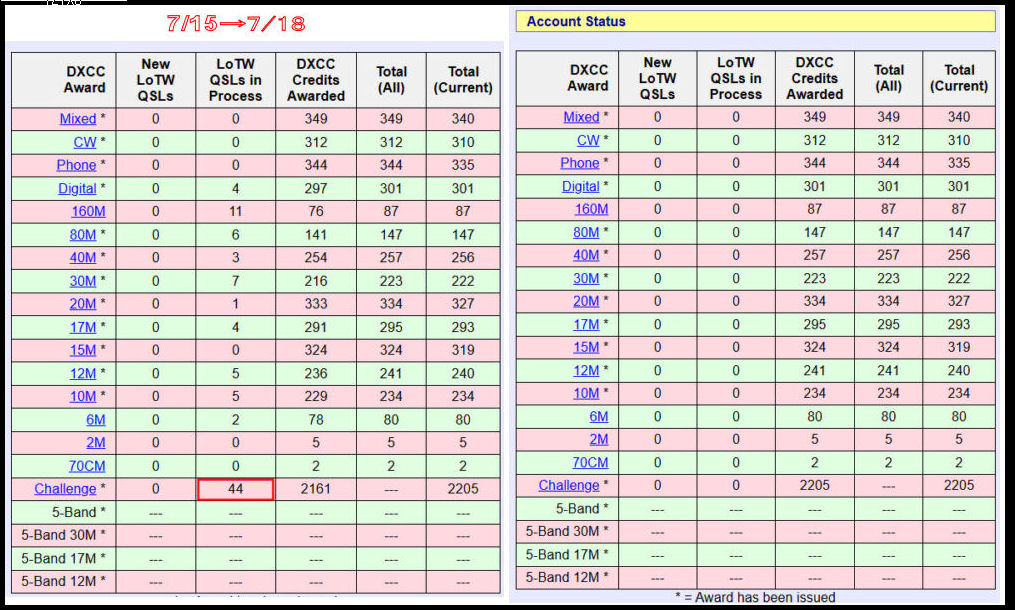 7/15→7/18

| DXCC Award | New LoTW QSLs | LoTW QSLs in Process | DXCC Credits Awarded | Total (All) | Total (Current) |
|---|---|---|---|---|---|
| Mixed * | 0 | 0 | 349 | 349 | 340 |
| CW * | 0 | 0 | 312 | 312 | 310 |
| Phone * | 0 | 0 | 344 | 344 | 335 |
| Digital * | 0 | 4 | 297 | 301 | 301 |
| 160M | 0 | 11 | 76 | 87 | 87 |
| 80M * | 0 | 6 | 141 | 147 | 147 |
| 40M * | 0 | 3 | 254 | 257 | 256 |
| 30M * | 0 | 7 | 216 | 223 | 222 |
| 20M * | 0 | 1 | 333 | 334 | 327 |
| 17M * | 0 | 4 | 291 | 295 | 293 |
| 15M * | 0 | 0 | 324 | 324 | 319 |
| 12M * | 0 | 5 | 236 | 241 | 240 |
| 10M * | 0 | 5 | 229 | 234 | 234 |
| 6M | 0 | 2 | 78 | 80 | 80 |
| 2M | 0 | 0 | 5 | 5 | 5 |
| 70CM | 0 | 0 | 2 | 2 | 2 |
| Challenge * | 0 | 44 | 2161 | --- | 2205 |
| 5-Band * | --- | --- | --- | --- | --- |
| 5-Band 30M * | --- | --- | --- | --- | --- |
| 5-Band 17M * | --- | --- | --- | --- | --- |
| 5-Band 12M * | --- | --- | --- | --- | --- |

Account Status

| DXCC Award | New LoTW QSLs | LoTW QSLs in Process | DXCC Credits Awarded | Total (All) | Total (Current) |
|---|---|---|---|---|---|
| Mixed * | 0 | 0 | 349 | 349 | 340 |
| CW * | 0 | 0 | 312 | 312 | 310 |
| Phone * | 0 | 0 | 344 | 344 | 335 |
| Digital * | 0 | 0 | 301 | 301 | 301 |
| 160M | 0 | 0 | 87 | 87 | 87 |
| 80M * | 0 | 0 | 147 | 147 | 147 |
| 40M * | 0 | 0 | 257 | 257 | 256 |
| 30M * | 0 | 0 | 223 | 223 | 222 |
| 20M * | 0 | 0 | 334 | 334 | 327 |
| 17M * | 0 | 0 | 295 | 295 | 293 |
| 15M * | 0 | 0 | 324 | 324 | 319 |
| 12M * | 0 | 0 | 241 | 241 | 240 |
| 10M * | 0 | 0 | 234 | 234 | 234 |
| 6M | 0 | 0 | 80 | 80 | 80 |
| 2M | 0 | 0 | 5 | 5 | 5 |
| 70CM | 0 | 0 | 2 | 2 | 2 |
| Challenge * | 0 | 0 | 2205 | --- | 2205 |
| 5-Band * | --- | --- | --- | --- | --- |
| 5-Band 30M * | --- | --- | --- | --- | --- |
| 5-Band 17M * | --- | --- | --- | --- | --- |
| 5-Band 12M * | --- | --- | --- | --- | --- |

* = Award has been issued